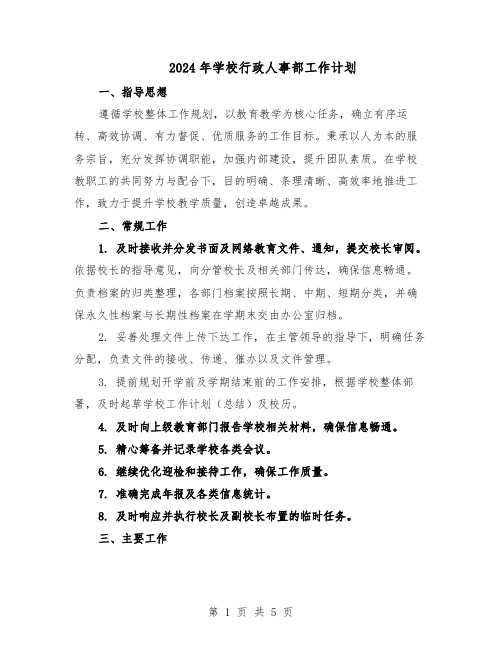 2024年学校行政人事部工作计划

一、指导思想

遵循学校整体工作规划，以教育教学为核心任务，确立有序运转、高效协调、有力督促、优质服务的工作目标。秉承以人为本的服务宗旨，充分发挥协调职能，加强内部建设，提升团队素质。在学校教职工的共同努力与配合下，目的明确、条理清晰、高效率地推进工作，致力于提升学校教学质量，创造卓越成果。

二、常规工作

1. 及时接收并分发书面及网络教育文件、通知，提交校长审阅。依据校长的指导意见，向分管校长及相关部门传达，确保信息畅通。负责档案的归类整理，各部门档案按照长期、中期、短期分类，并确保永久性档案与长期性档案在学期末交由办公室归档。

2. 妥善处理文件上传下达工作，在主管领导的指导下，明确任务分配，负责文件的接收、传递、催办以及文件管理。

3. 提前规划开学前及学期结束前的工作安排，根据学校整体部署，及时起草学校工作计划（总结）及校历。

4. 及时向上级教育部门报告学校相关材料，确保信息畅通。

5. 精心筹备并记录学校各类会议。

6. 继续优化迎检和接待工作，确保工作质量。

7. 准确完成年报及各类信息统计。

8. 及时响应并执行校长及副校长布置的临时任务。

三、主要工作

第 1 页 共 5 页